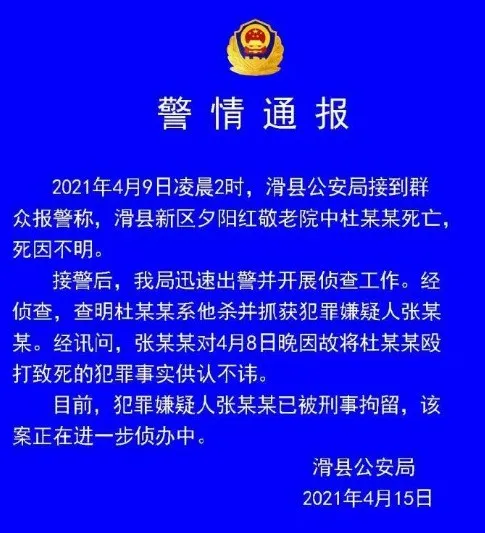 警情通报

2021年4月9日凌晨2时，滑县公安局接到群众报警称，滑县新区夕阳红敬老院中杜某某死亡，死因不明。

接警后，我局迅速出警并开展侦查工作。经侦查，查明杜某某系他杀并抓获犯罪嫌疑人张某某。经讯问，张某某对4月8日晚因故将杜某某殴打致死的犯罪事实供认不讳。

目前，犯罪嫌疑人张某某已被刑事拘留，该案正在进一步侦办中。

滑县公安局
2021年4月15日